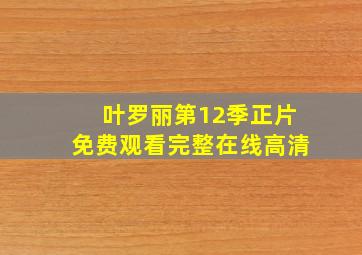 叶罗丽第12季正片
免费观看完整在线高清